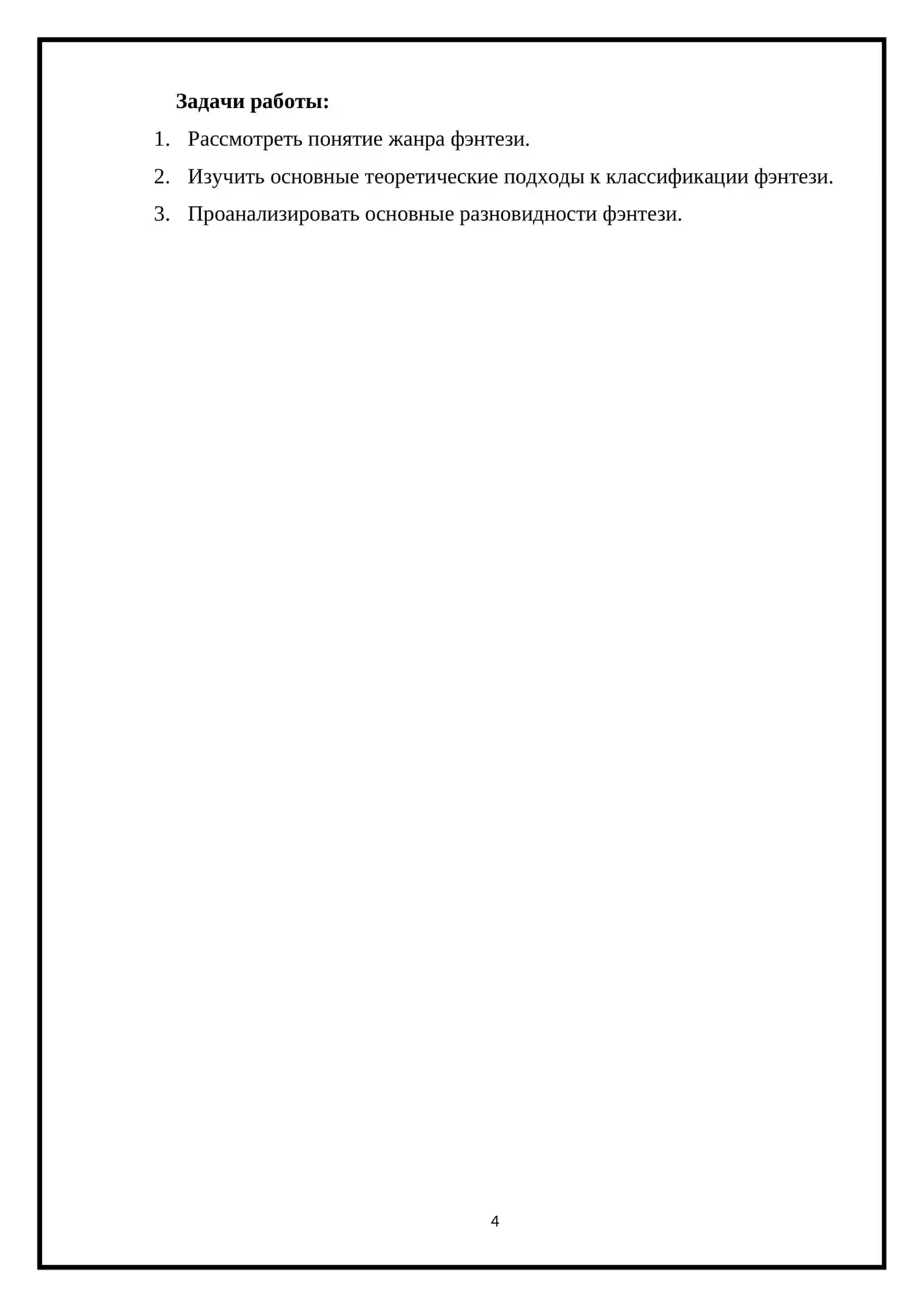 Задачи работы:

1. Рассмотреть понятие жанра фэнтези.
2. Изучить основные теоретические подходы к классификации фэнтези.
3. Проанализировать основные разновидности фэнтези.

4